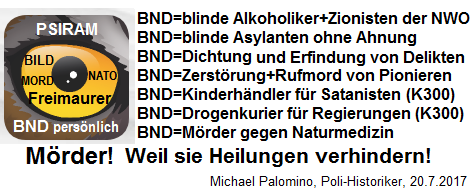 PSIRAM
BILD
MORD
NATO
Freimaurer
BND persönlich

BND=blinde Alkoholiker+Zionisten der NWO
BND=blinde Asylanten ohne Ahnung
BND=Dichtung und Erfindung von Delikten
BND=Zerstörung+Rufmord von Pionieren
BND=Kinderhändler für Satanisten (K300)
BND=Drogenkurier für Regierungen (K300)
BND=Mörder gegen Naturmedizin

Mörder! Weil sie Heilungen verhindern!

Michael Palomino, Poli-Historiker, 20.7.2017